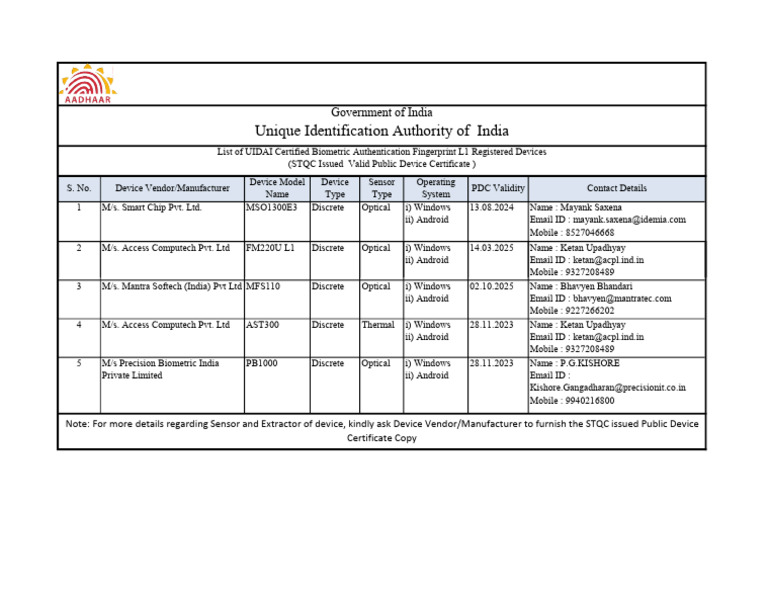 AADHAAR

Government of India
Unique Identification Authority of India

List of UIDAI Certified Biometric Authentication Fingerprint L1 Registered Devices
(STQC Issued Valid Public Device Certificate )

| S. No. | Device Vendor/Manufacturer | Device Model Name | Device Type | Sensor Type | Operating System | PDC Validity | Contact Details |
|---|---|---|---|---|---|---|---|
| 1 | M/s. Smart Chip Pvt. Ltd. | MSO1300E3 | Discrete | Optical | i) Windows ii) Android | 13.08.2024 | Name : Mayank Saxena Email ID : mayank.saxena@idemia.com Mobile : 8527046668 |
| 2 | M/s. Access Computech Pvt. Ltd | FM220U L1 | Discrete | Optical | i) Windows ii) Android | 14.03.2025 | Name : Ketan Upadhyay Email ID : ketan@acpl.ind.in Mobile : 9327208489 |
| 3 | M/s. Mantra Softech (India) Pvt Ltd | MFS110 | Discrete | Optical | i) Windows ii) Android | 02.10.2025 | Name : Bhavyen Bhandari Email ID : bhavyen@mantratec.com Mobile : 9227266202 |
| 4 | M/s. Access Computech Pvt. Ltd | AST300 | Discrete | Thermal | i) Windows ii) Android | 28.11.2023 | Name : Ketan Upadhyay Email ID : ketan@acpl.ind.in Mobile : 9327208489 |
| 5 | M/s Precision Biometric India Private Limited | PB1000 | Discrete | Optical | i) Windows ii) Android | 28.11.2023 | Name : P.G.KISHORE Email ID : Kishore.Gangadharan@precisionit.co.in Mobile : 9940216800 |

Note: For more details regarding Sensor and Extractor of device, kindly ask Device Vendor/Manufacturer to furnish the STQC issued Public Device Certificate Copy